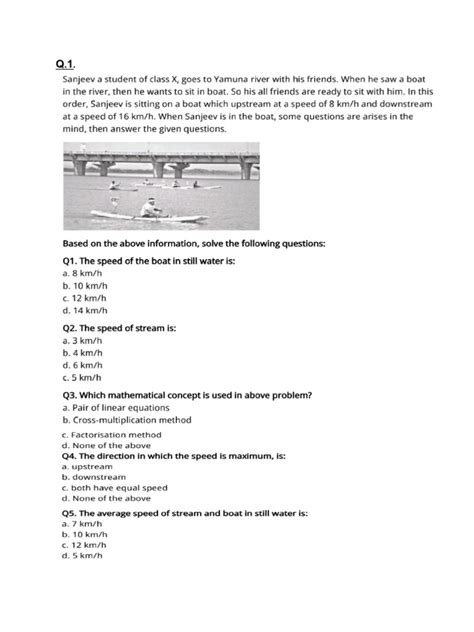 Q.1.

Sanjeev a student of class X, goes to Yamuna river with his friends. When he saw a boat in the river, then he wants to sit in boat. So his all friends are ready to sit with him. In this order, Sanjeev is sitting on a boat which upstream at a speed of 8 km/h and downstream at a speed of 16 km/h. When Sanjeev is in the boat, some questions are arises in the mind, then answer the given questions.

Based on the above information, solve the following questions:

Q1. The speed of the boat in still water is:
a. 8 km/h
b. 10 km/h
c. 12 km/h
d. 14 km/h

Q2. The speed of stream is:
a. 3 km/h
b. 4 km/h
d. 6 km/h
c. 5 km/h

Q3. Which mathematical concept is used in above problem?
a. Pair of linear equations
b. Cross-multiplication method
c. Factorisation method
d. None of the above

Q4. The direction in which the speed is maximum, is:
a. upstream
b. downstream
c. both have equal speed
d. None of the above

Q5. The average speed of stream and boat in still water is:
a. 7 km/h
b. 10 km/h
c. 12 km/h
d. 5 km/h